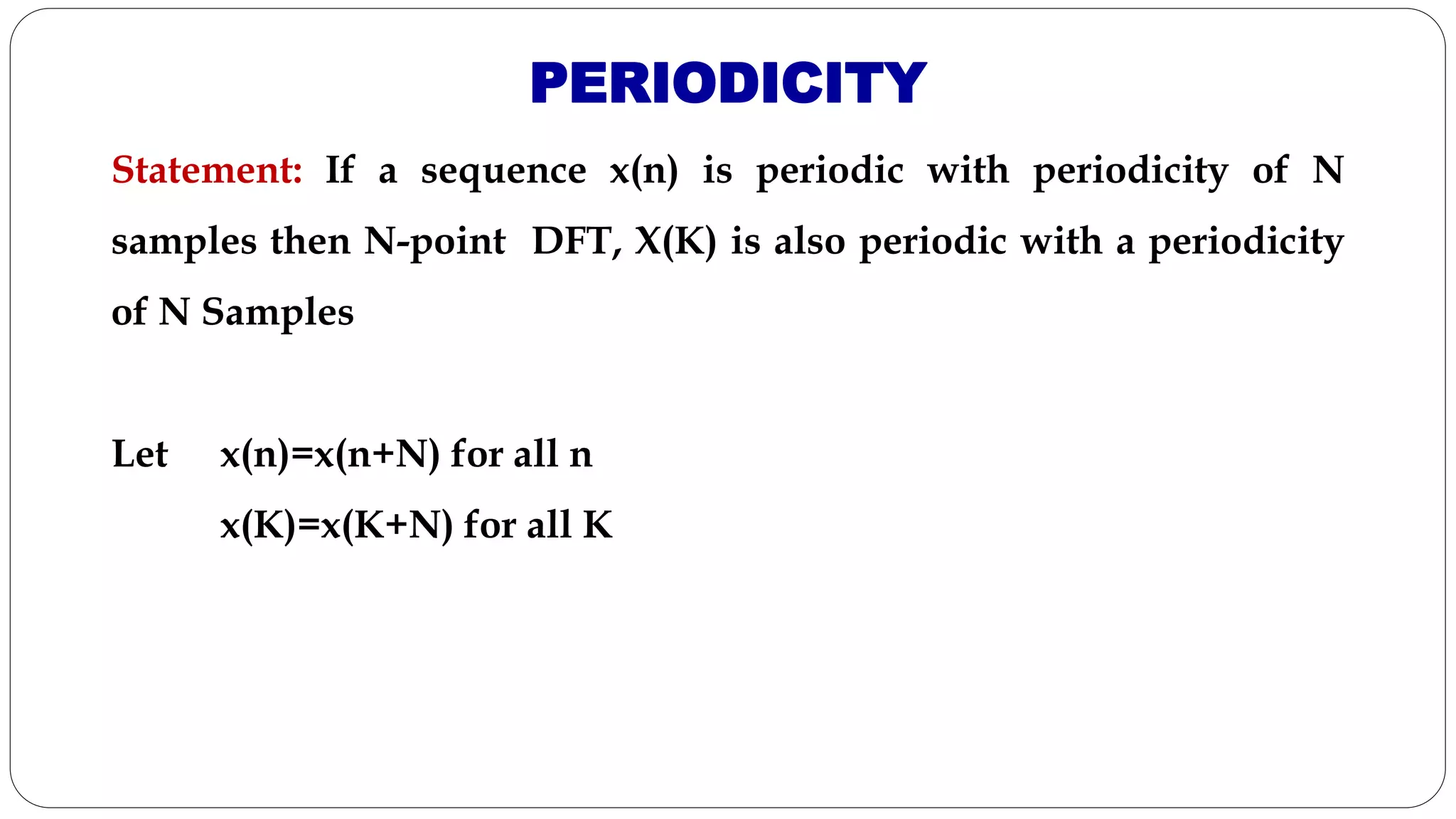 PERIODICITY

Statement: If a sequence x(n) is periodic with periodicity of N samples then N-point DFT, X(K) is also periodic with a periodicity of N Samples

Let x(n)=x(n+N) for all n

x(K)=x(K+N) for all K